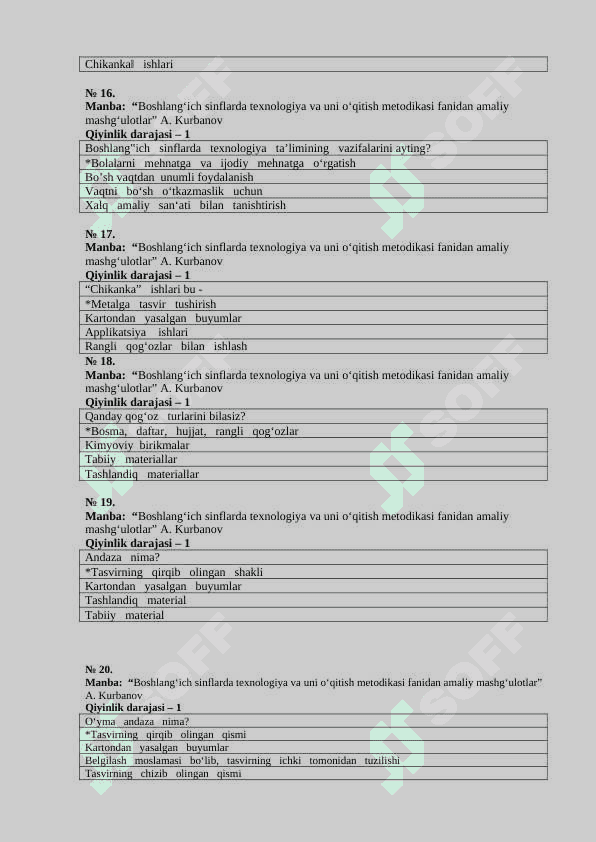 | Chikankal ishlari |
|---|

№ 16.
**Manba:** **“**Boshlang‘ich sinflarda texnologiya va uni o‘qitish metodikasi fanidan amaliy mashg‘ulotlar” A. Kurbanov
**Qiyinlik darajasi – 1**

| Boshlang"ich sinflarda texnologiya ta’limining vazifalarini ayting? |
|---|
| *Bolalarni mehnatga va ijodiy mehnatga o‘rgatish |
| Bo’sh vaqtdan unumli foydalanish |
| Vaqtni bo‘sh o‘tkazmaslik uchun |
| Xalq amaliy san‘ati bilan tanishtirish |

№ 17.
**Manba:** **“**Boshlang‘ich sinflarda texnologiya va uni o‘qitish metodikasi fanidan amaliy mashg‘ulotlar” A. Kurbanov
**Qiyinlik darajasi – 1**

| “Chikanka” ishlari bu - |
|---|
| *Metalga tasvir tushirish |
| Kartondan yasalgan buyumlar |
| Applikatsiya ishlari |
| Rangli qog‘ozlar bilan ishlash |

№ 18.
**Manba:** **“**Boshlang‘ich sinflarda texnologiya va uni o‘qitish metodikasi fanidan amaliy mashg‘ulotlar” A. Kurbanov
**Qiyinlik darajasi – 1**

| Qanday qog‘oz turlarini bilasiz? |
|---|
| *Bosma, daftar, hujjat, rangli qog‘ozlar |
| Kimyoviy birikmalar |
| Tabiiy materiallar |
| Tashlandiq materiallar |

№ 19.
**Manba:** **“**Boshlang‘ich sinflarda texnologiya va uni o‘qitish metodikasi fanidan amaliy mashg‘ulotlar” A. Kurbanov
**Qiyinlik darajasi – 1**

| Andaza nima? |
|---|
| *Tasvirning qirqib olingan shakli |
| Kartondan yasalgan buyumlar |
| Tashlandiq material |
| Tabiiy material |

№ 20.
**Manba:** **“**Boshlang‘ich sinflarda texnologiya va uni o‘qitish metodikasi fanidan amaliy mashg‘ulotlar” A. Kurbanov
**Qiyinlik darajasi – 1**

| O‘yma andaza nima? |
|---|
| *Tasvirning qirqib olingan qismi |
| Kartondan yasalgan buyumlar |
| Belgilash moslamasi bo‘lib, tasvirning ichki tomonidan tuzilishi |
| Tasvirning chizib olingan qismi |